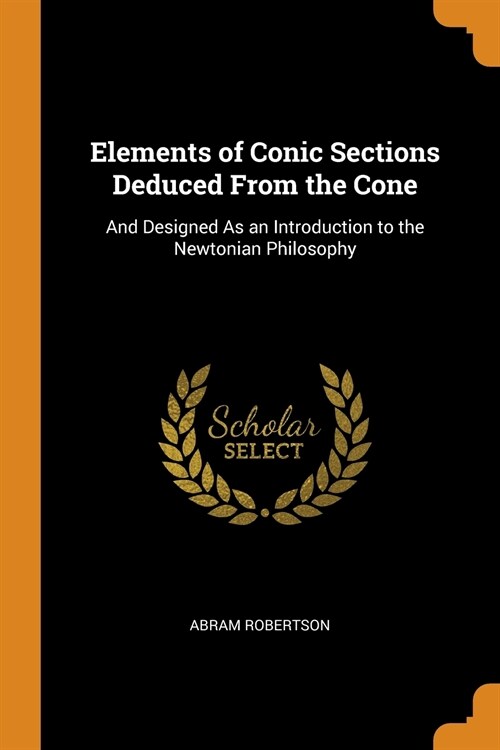 Elements of Conic Sections Deduced From the Cone

And Designed As an Introduction to the Newtonian Philosophy

Scholar
SELECT

ABRAM ROBERTSON